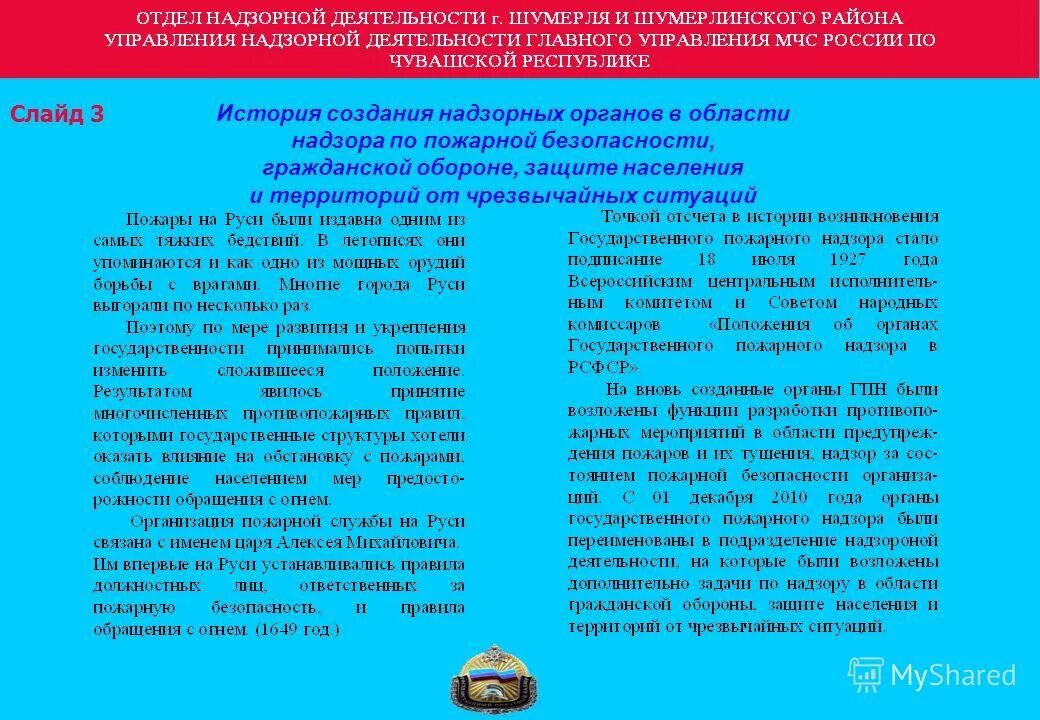 ОТДЕЛ НАДЗОРНОЙ ДЕЯТЕЛЬНОСТИ г. ШУМЕРЛЯ И ШУМЕРЛИНСКОГО РАЙОНА УПРАВЛЕНИЯ НАДЗОРНОЙ ДЕЯТЕЛЬНОСТИ ГЛАВНОГО УПРАВЛЕНИЯ МЧС РОССИИ ПО ЧУВАШСКОЙ РЕСПУБЛИКЕ

Слайд 3

История создания надзорных органов в области надзора по пожарной безопасности, гражданской обороне, защите населения и территорий от чрезвычайных ситуаций

Пожары на Руси были издавна одним из самых тяжких бедствий. В летописях они упоминаются и как одно из мощных орудий борьбы с врагами. Многие города Руси выгорали по несколько раз.

Поэтому по мере развития и укрепления государственности принимались попытки изменить сложившееся положение. Результатом явилось принятие многочисленных противопожарных правил, которыми государственные структуры хотели оказать влияние на обстановку с пожарами, соблюдение населением мер предосторожности обращения с огнем.

Организация пожарной службы на Руси связана с именем царя Алексея Михайловича. Им впервые на Руси устанавливались правила должностных лиц, ответственных за пожарную безопасность, и правила обращения с огнем. (1649 год.)

Точкой отсчета в истории возникновения Государственного пожарного надзора стало подписание 18 июля 1927 года Всероссийским центральным исполнительным комитетом и Советом народных комиссаров «Положения об органах Государственного пожарного надзора в РСФСР».

На вновь созданные органы ГПН были возложены функции разработки противопожарных мероприятий в области предупреждения пожаров и их тушения, надзор за состоянием пожарной безопасности организаций. С 01 декабря 2010 года органы государственного пожарного надзора были переименованы в подразделение надзороной деятельности, на которые были возложены дополнительно задачи по надзору в области гражданской обороны, защите населения и территорий от чрезвычайных ситуаций.

MyShared